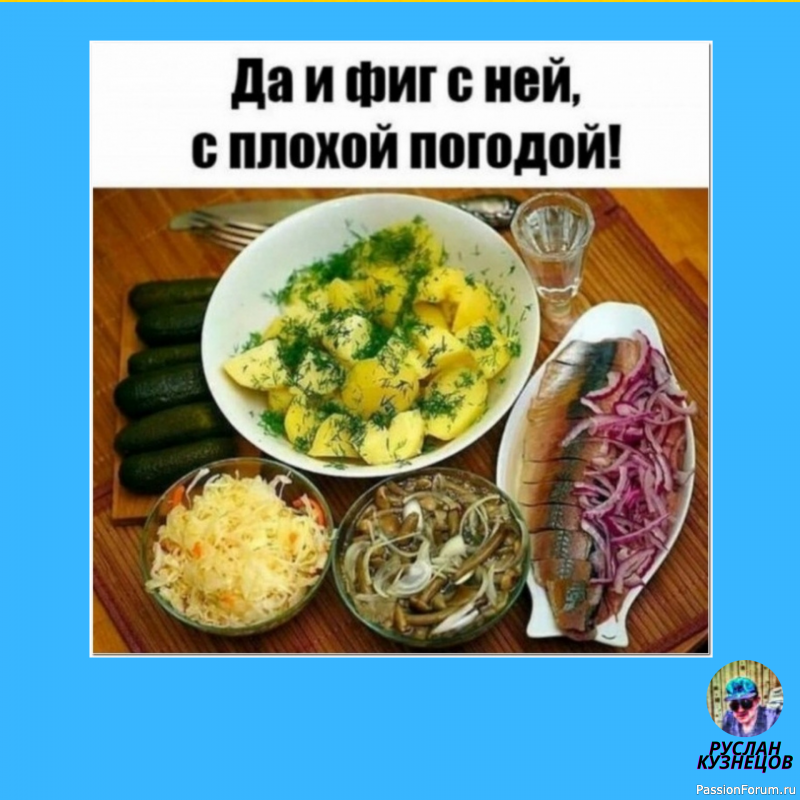 Да и фиг с ней,
с плохой погодой!

РУСЛАН
КУЗНЕЦОВ

PassionForum.ru